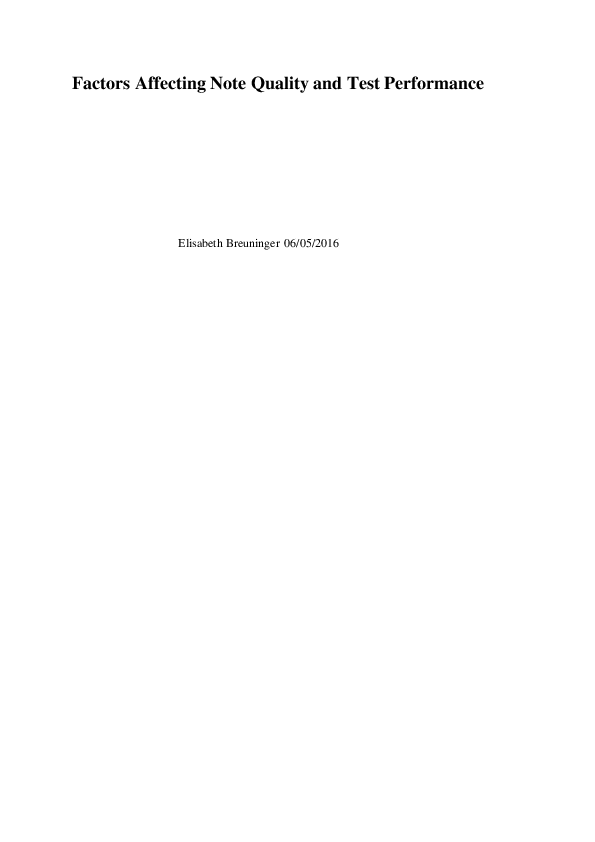 Factors Affecting Note Quality and Test Performance

Elisabeth Breuninger 06/05/2016